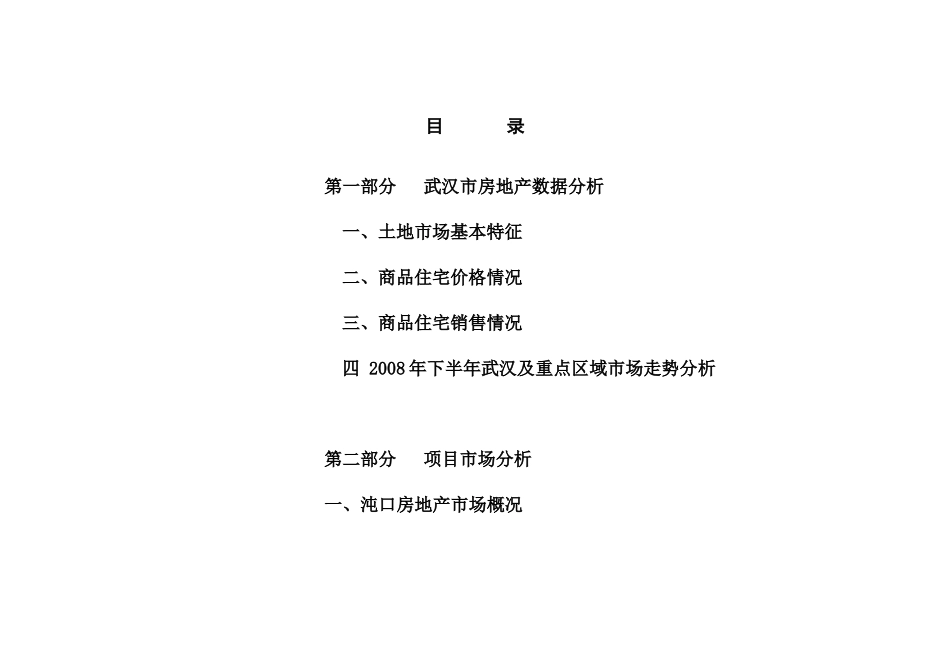 目　录

第一部分　武汉市房地产数据分析

一、土地市场基本特征

二、商品住宅价格情况

三、商品住宅销售情况

四 2008年下半年武汉及重点区域市场走势分析

第二部分　项目市场分析

一、沌口房地产市场概况